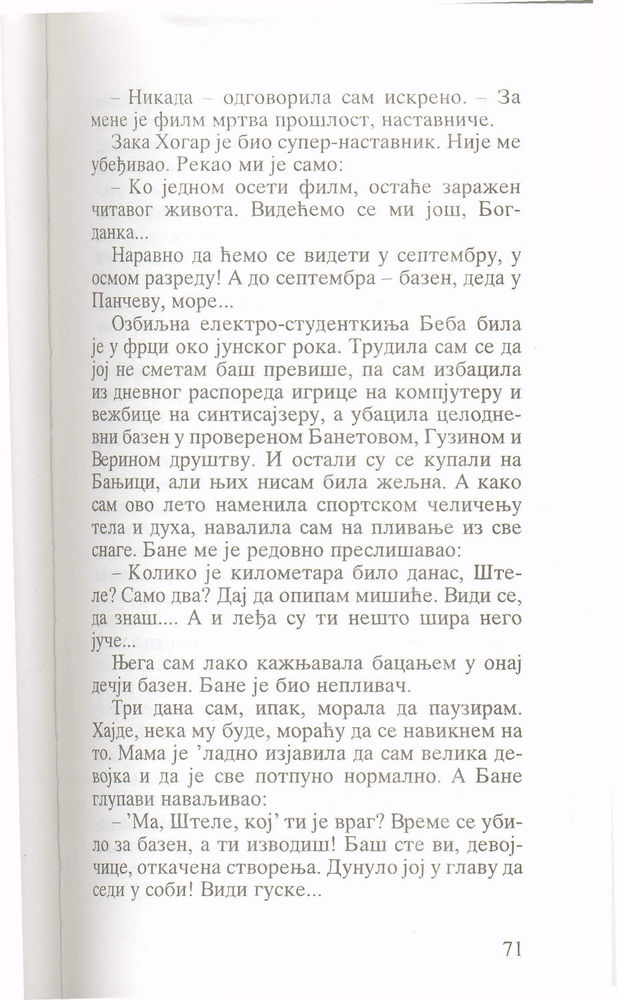 – Никада – одговорила сам искрено. – За мене је филм мртва прошлост, наставниче.

Зака Хогар је био супер-наставник. Није ме убеђивао. Рекао ми је само:

– Ко једном осети филм, остаће заражен читавог живота. Видећемо се ми још, Богданка...

Наравно да ћемо се видети у септембру, у осмом разреду! А до септембра – базен, деда у Панчеву, море...

Озбиљна електро-студенткиња Беба била је у фрци око јунског рока. Трудила сам се да јој не сметам баш превише, па сам избацила из дневног распореда игрице на компјутеру и вежбице на синтисајзеру, а убацила целодневни базен у провереном Банетовом, Гузином и Верином друштву. И остали су се купали на Бањици, али њих нисам била жељна. А како сам ово лето наменила спортском челичењу тела и духа, навалила сам на пливање из све снаге. Бане ме је редовно преслишавао:

– Колико је километара било данас, Штеле? Само два? Дај да опипам мишиће. Види се, да знаш.... А и леђа су ти нешто шира него јуче...

Њега сам лако кажњавала бацањем у онај дечји базен. Бане је био непливач.

Три дана сам, ипак, морала да паузирам. Хајде, нека му буде, мораћу да се навикнем на то. Мама је 'ладно изјавила да сам велика девојка и да је све потпуно нормално. А Бане глупави наваљивао:

– 'Ма, Штеле, кој' ти је враг? Време се убило за базен, а ти изводиш! Баш сте ви, девојчице, откачена створења. Дунуло јој у главу да седи у соби! Види гуске...

71